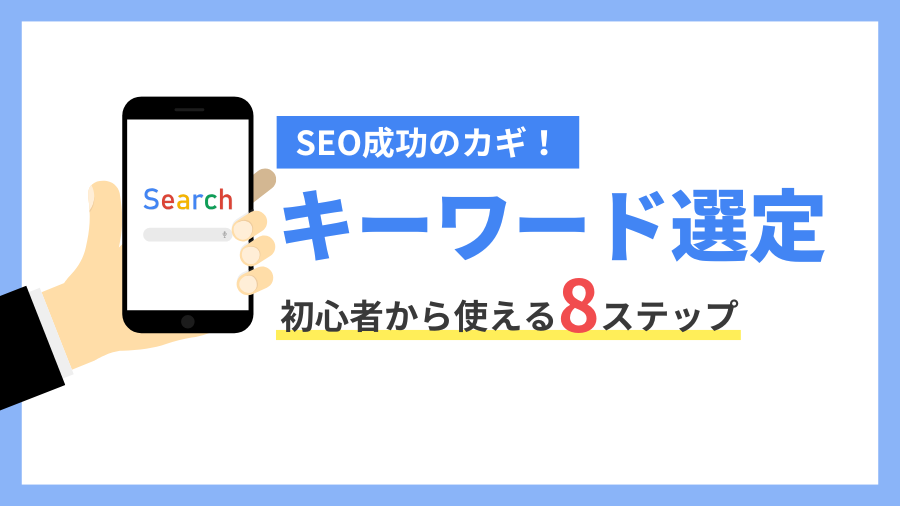 Search

SEO成功のカギ！

キーワード選定

初心者から使える8ステップ